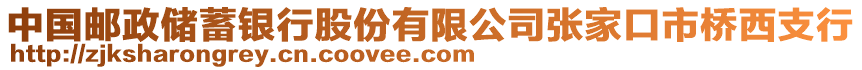 中国邮政储蓄银行股份有限公司张家口市桥西支行
http://zjksharongrey.cn.coovee.com